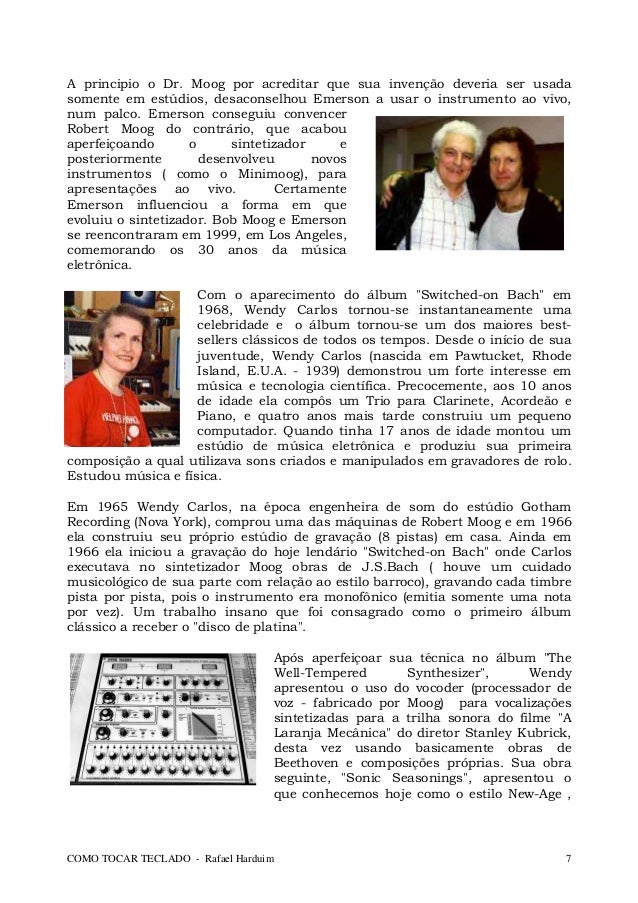 A principio o Dr. Moog por acreditar que sua invenção deveria ser usada somente em estúdios, desaconselhou Emerson a usar o instrumento ao vivo, num palco. Emerson conseguiu convencer Robert Moog do contrário, que acabou aperfeiçoando o sintetizador e posteriormente desenvolveu novos instrumentos ( como o Minimoog), para apresentações ao vivo. Certamente Emerson influenciou a forma em que evoluiu o sintetizador. Bob Moog e Emerson se reencontraram em 1999, em Los Angeles, comemorando os 30 anos da música eletrônica.

Com o aparecimento do álbum "Switched-on Bach" em 1968, Wendy Carlos tornou-se instantaneamente uma celebridade e o álbum tornou-se um dos maiores best-sellers clássicos de todos os tempos. Desde o início de sua juventude, Wendy Carlos (nascida em Pawtucket, Rhode Island, E.U.A. - 1939) demonstrou um forte interesse em música e tecnologia científica. Precocemente, aos 10 anos de idade ela compôs um Trio para Clarinete, Acordeão e Piano, e quatro anos mais tarde construiu um pequeno computador. Quando tinha 17 anos de idade montou um estúdio de música eletrônica e produziu sua primeira composição a qual utilizava sons criados e manipulados em gravadores de rolo. Estudou música e física.

Em 1965 Wendy Carlos, na época engenheira de som do estúdio Gotham Recording (Nova York), comprou uma das máquinas de Robert Moog e em 1966 ela construiu seu próprio estúdio de gravação (8 pistas) em casa. Ainda em 1966 ela iniciou a gravação do hoje lendário "Switched-on Bach" onde Carlos executava no sintetizador Moog obras de J.S.Bach ( houve um cuidado musicológico de sua parte com relação ao estilo barroco), gravando cada timbre pista por pista, pois o instrumento era monofônico (emitia somente uma nota por vez). Um trabalho insano que foi consagrado como o primeiro álbum clássico a receber o "disco de platina".

Após aperfeiçoar sua técnica no álbum "The Well-Tempered Synthesizer", Wendy apresentou o uso do vocoder (processador de voz - fabricado por Moog) para vocalizações sintetizadas para a trilha sonora do filme "A Laranja Mecânica" do diretor Stanley Kubrick, desta vez usando basicamente obras de Beethoven e composições próprias. Sua obra seguinte, "Sonic Seasonings", apresentou o que conhecemos hoje como o estilo New-Age ,

COMO TOCAR TECLADO - Rafael Harduim 7